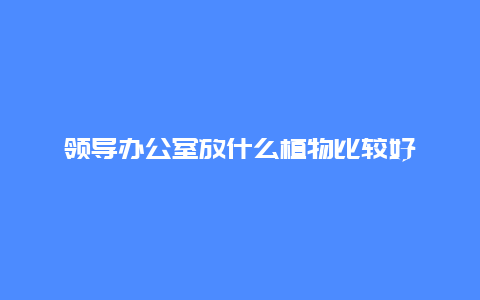 领导办公室放什么植物比较好